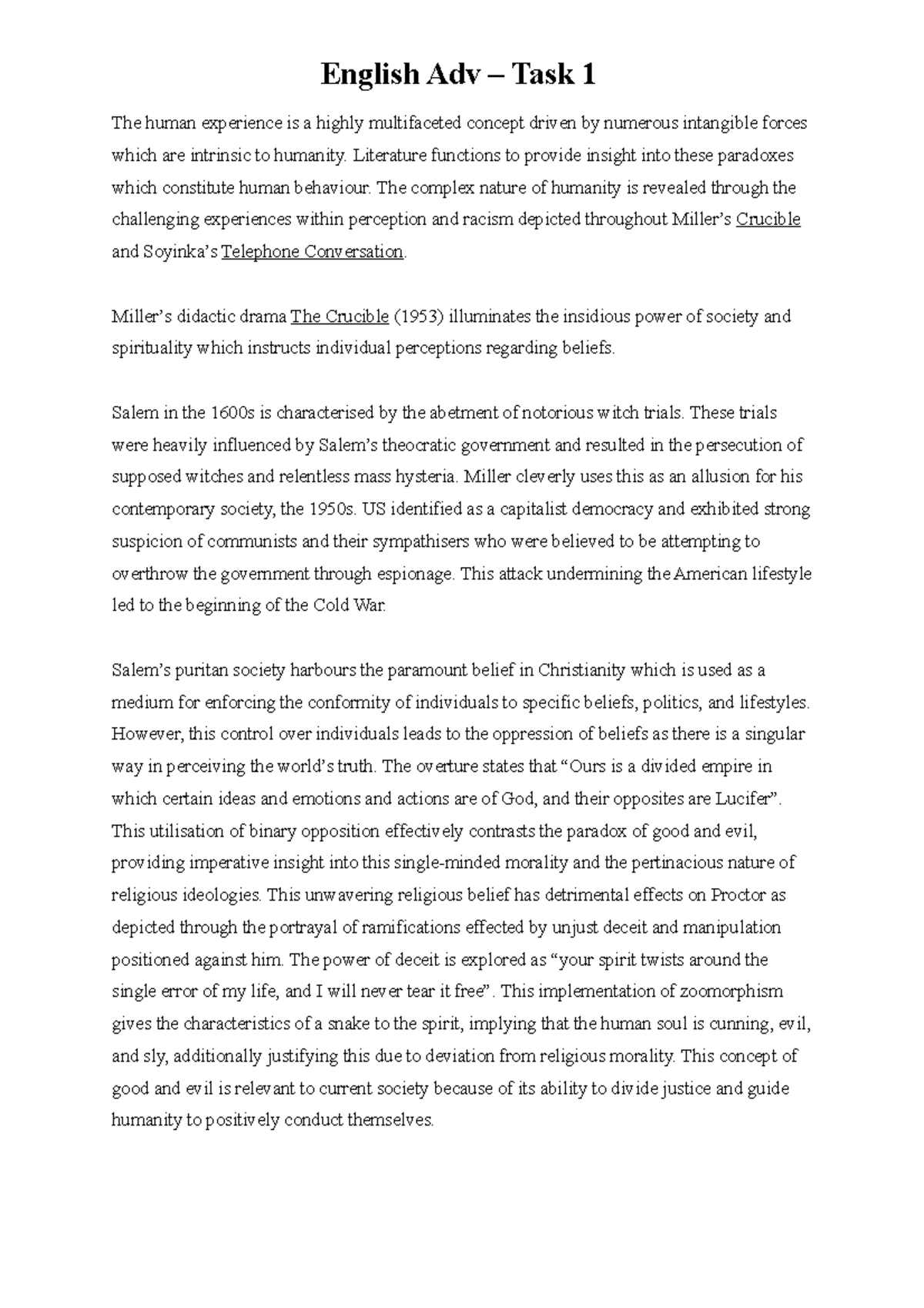 English Adv – Task 1

The human experience is a highly multifaceted concept driven by numerous intangible forces which are intrinsic to humanity. Literature functions to provide insight into these paradoxes which constitute human behaviour. The complex nature of humanity is revealed through the challenging experiences within perception and racism depicted throughout Miller's Crucible and Soyinka's Telephone Conversation.

Miller's didactic drama The Crucible (1953) illuminates the insidious power of society and spirituality which instructs individual perceptions regarding beliefs.

Salem in the 1600s is characterised by the abetment of notorious witch trials. These trials were heavily influenced by Salem's theocratic government and resulted in the persecution of supposed witches and relentless mass hysteria. Miller cleverly uses this as an allusion for his contemporary society, the 1950s. US identified as a capitalist democracy and exhibited strong suspicion of communists and their sympathisers who were believed to be attempting to overthrow the government through espionage. This attack undermining the American lifestyle led to the beginning of the Cold War.

Salem's puritan society harbours the paramount belief in Christianity which is used as a medium for enforcing the conformity of individuals to specific beliefs, politics, and lifestyles. However, this control over individuals leads to the oppression of beliefs as there is a singular way in perceiving the world's truth. The overture states that "Ours is a divided empire in which certain ideas and emotions and actions are of God, and their opposites are Lucifer". This utilisation of binary opposition effectively contrasts the paradox of good and evil, providing imperative insight into this single-minded morality and the pertinacious nature of religious ideologies. This unwavering religious belief has detrimental effects on Proctor as depicted through the portrayal of ramifications effected by unjust deceit and manipulation positioned against him. The power of deceit is explored as "your spirit twists around the single error of my life, and I will never tear it free". This implementation of zoomorphism gives the characteristics of a snake to the spirit, implying that the human soul is cunning, evil, and sly, additionally justifying this due to deviation from religious morality. This concept of good and evil is relevant to current society because of its ability to divide justice and guide humanity to positively conduct themselves.